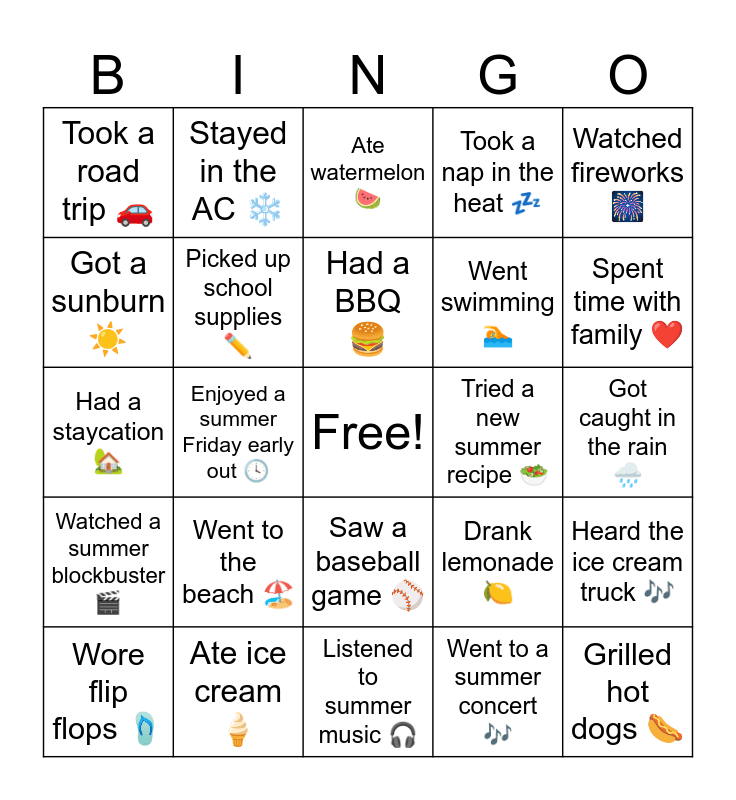 | B | I | N | G | O |
|---|---|---|---|---|
| Took a road trip 🚗 | Stayed in the AC ❄️ | Ate watermelon 🍉 | Took a nap in the heat 💤 | Watched fireworks 🎆 |
| Got a sunburn ☀️ | Picked up school supplies ✏️ | Had a BBQ 🍔 | Went swimming 🏊 | Spent time with family ❤️ |
| Had a staycation 🏡 | Enjoyed a summer Friday early out 🕓 | Free! | Tried a new summer recipe 🥗 | Got caught in the rain 🌧️ |
| Watched a summer blockbuster 🎬 | Went to the beach 🏖️ | Saw a baseball game ⚾ | Drank lemonade 🍋 | Heard the ice cream truck 🎶 |
| Wore flip flops 🩴 | Ate ice cream 🍦 | Listened to summer music 🎧 | Went to a summer concert 🎶 | Grilled hot dogs 🌭 |